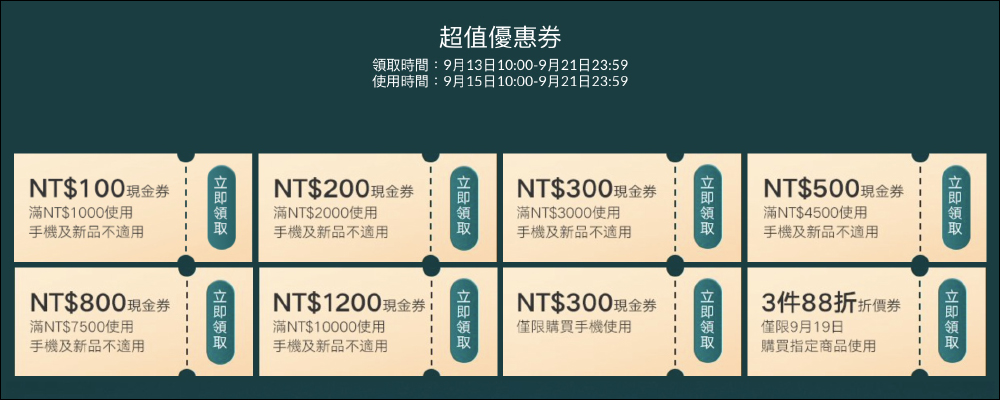 超值優惠券

領取時間：9月13日10:00-9月21日23:59
使用時間：9月15日10:00-9月21日23:59

NT$100現金券
滿NT$1000使用
手機及新品不適用
立即領取

NT$200現金券
滿NT$2000使用
手機及新品不適用
立即領取

NT$300現金券
滿NT$3000使用
手機及新品不適用
立即領取

NT$500現金券
滿NT$4500使用
手機及新品不適用
立即領取

NT$800現金券
滿NT$7500使用
手機及新品不適用
立即領取

NT$1200現金券
滿NT$10000使用
手機及新品不適用
立即領取

NT$300現金券
僅限購買手機使用
立即領取

3件88折折價券
僅限9月19日
購買指定商品使用
立即領取